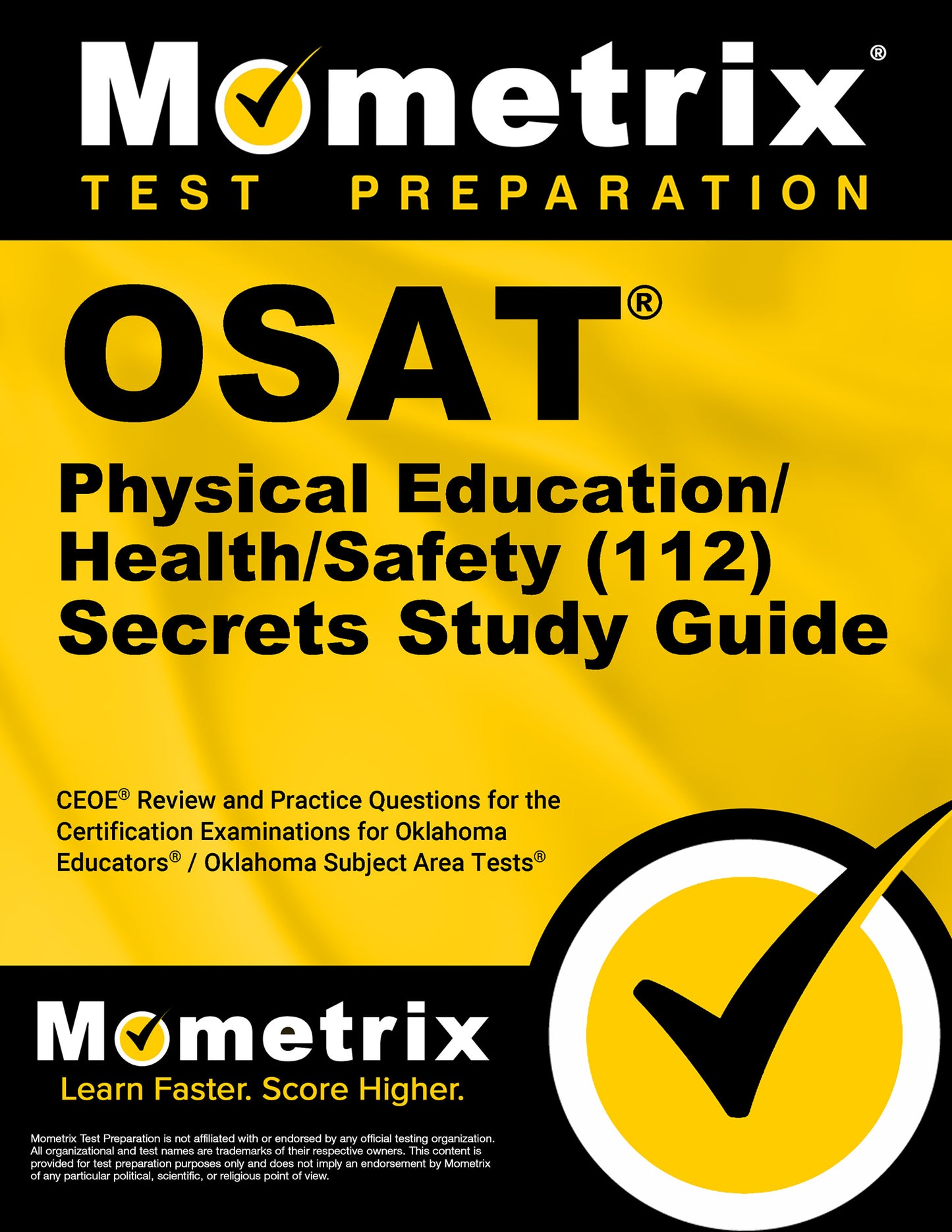 Mometrix®
TEST PREPARATION

OSAT®
Physical Education/ Health/Safety (112) Secrets Study Guide

CEOE® Review and Practice Questions for the Certification Examinations for Oklahoma Educators® / Oklahoma Subject Area Tests®

Mometrix
Learn Faster. Score Higher.

Mometrix Test Preparation is not affiliated with or endorsed by any official testing organization. All organizational and test names are trademarks of their respective owners. This content is provided for test preparation purposes only and does not imply an endorsement by Mometrix of any particular political, scientific, or religious point of view.